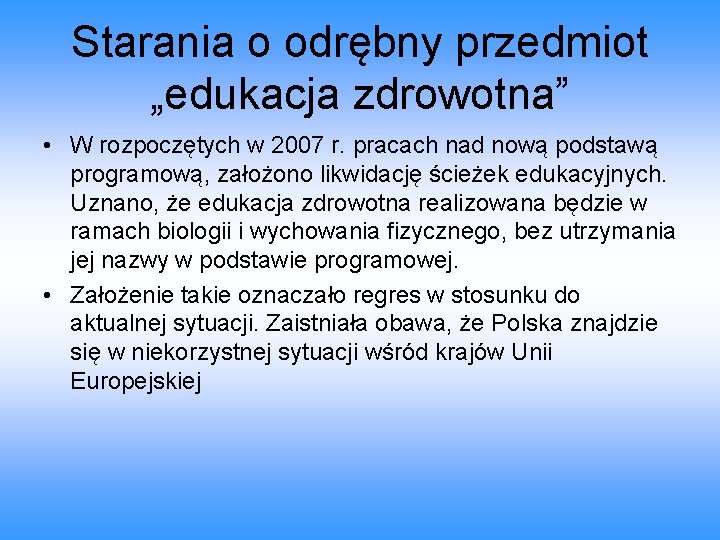 Starania o odrębny przedmiot „edukacja zdrowotna”

• W rozpoczętych w 2007 r. pracach nad nową podstawą programową, założono likwidację ścieżek edukacyjnych. Uznano, że edukacja zdrowotna realizowana będzie w ramach biologii i wychowania fizycznego, bez utrzymania jej nazwy w podstawie programowej.

• Założenie takie oznaczało regres w stosunku do aktualnej sytuacji. Zaistniała obawa, że Polska znajdzie się w niekorzystnej sytuacji wśród krajów Unii Europejskiej